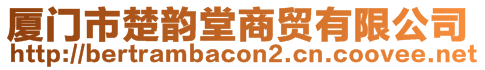 厦门市楚韵堂商贸有限公司
http://bertrambacon2.cn.coovee.net